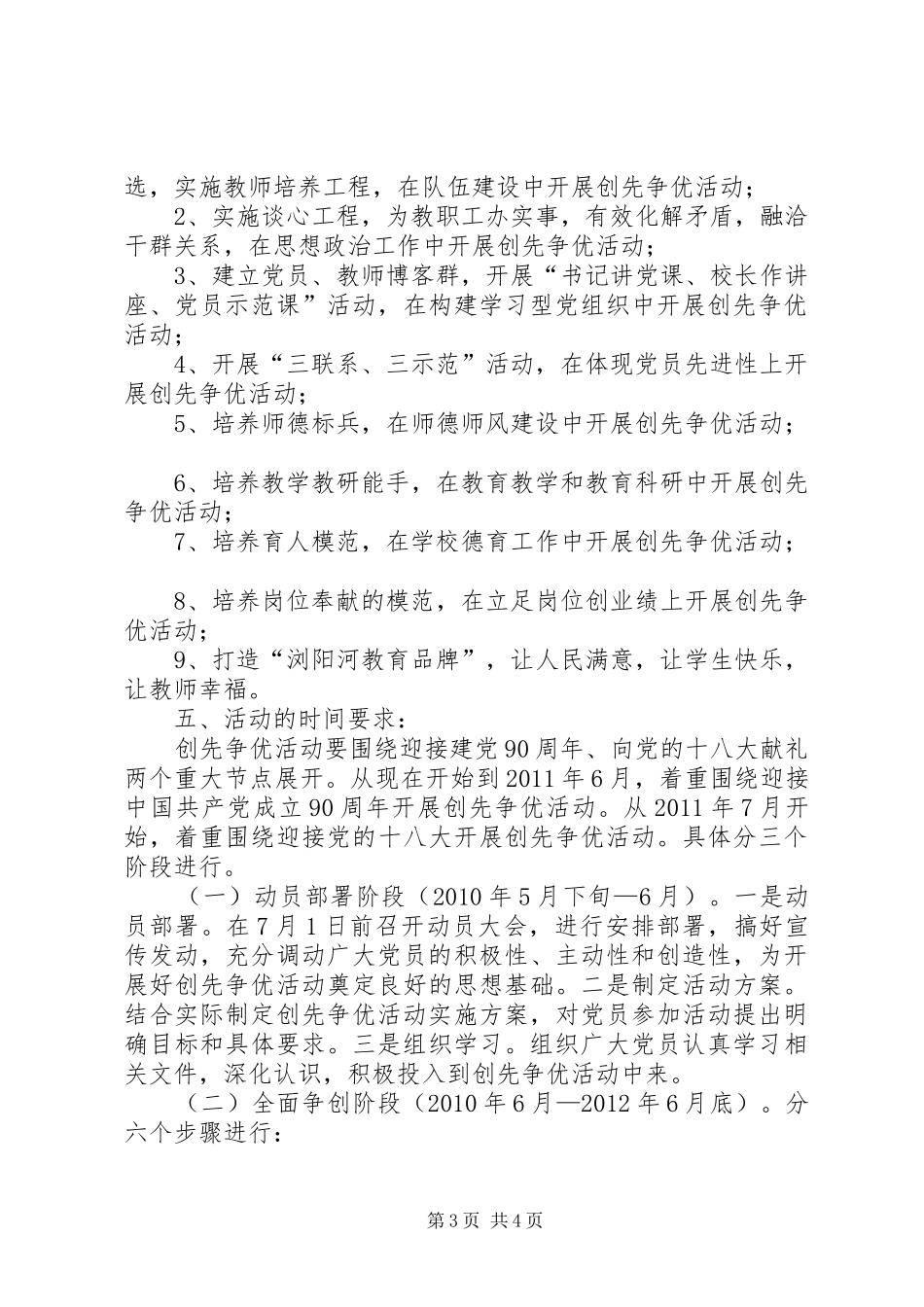 选，实施教师培养工程，在队伍建设中开展创先争优活动；

2、实施谈心工程，为教职工办实事，有效化解矛盾，融洽干群关系，在思想政治工作中开展创先争优活动；

3、建立党员、教师博客群，开展“书记讲党课、校长作讲座、党员示范课”活动，在构建学习型党组织中开展创先争优活动；

4、开展“三联系、三示范”活动，在体现党员先进性上开展创先争优活动；

5、培养师德标兵，在师德师风建设中开展创先争优活动；

6、培养教学教研能手，在教育教学和教育科研中开展创先争优活动；

7、培养育人模范，在学校德育工作中开展创先争优活动；

8、培养岗位奉献的模范，在立足岗位创业绩上开展创先争优活动；

9、打造“浏阳河教育品牌”，让人民满意，让学生快乐，让教师幸福。

五、活动的时间要求：

创先争优活动要围绕迎接建党90周年、向党的十八大献礼两个重大节点展开。从现在开始到2011年6月，着重围绕迎接中国共产党成立90周年开展创先争优活动。从2011年7月开始，着重围绕迎接党的十八大开展创先争优活动。具体分三个阶段进行。

（一）动员部署阶段（2010年5月下旬—6月）。一是动员部署。在7月1日前召开动员大会，进行安排部署，搞好宣传发动，充分调动广大党员的积极性、主动性和创造性，为开展好创先争优活动奠定良好的思想基础。二是制定活动方案。结合实际制定创先争优活动实施方案，对党员参加活动提出明确目标和具体要求。三是组织学习。组织广大党员认真学习相关文件，深化认识，积极投入到创先争优活动中来。

（二）全面争创阶段（2010年6月—2012年6月底）。分六个步骤进行：

第3页 共4页